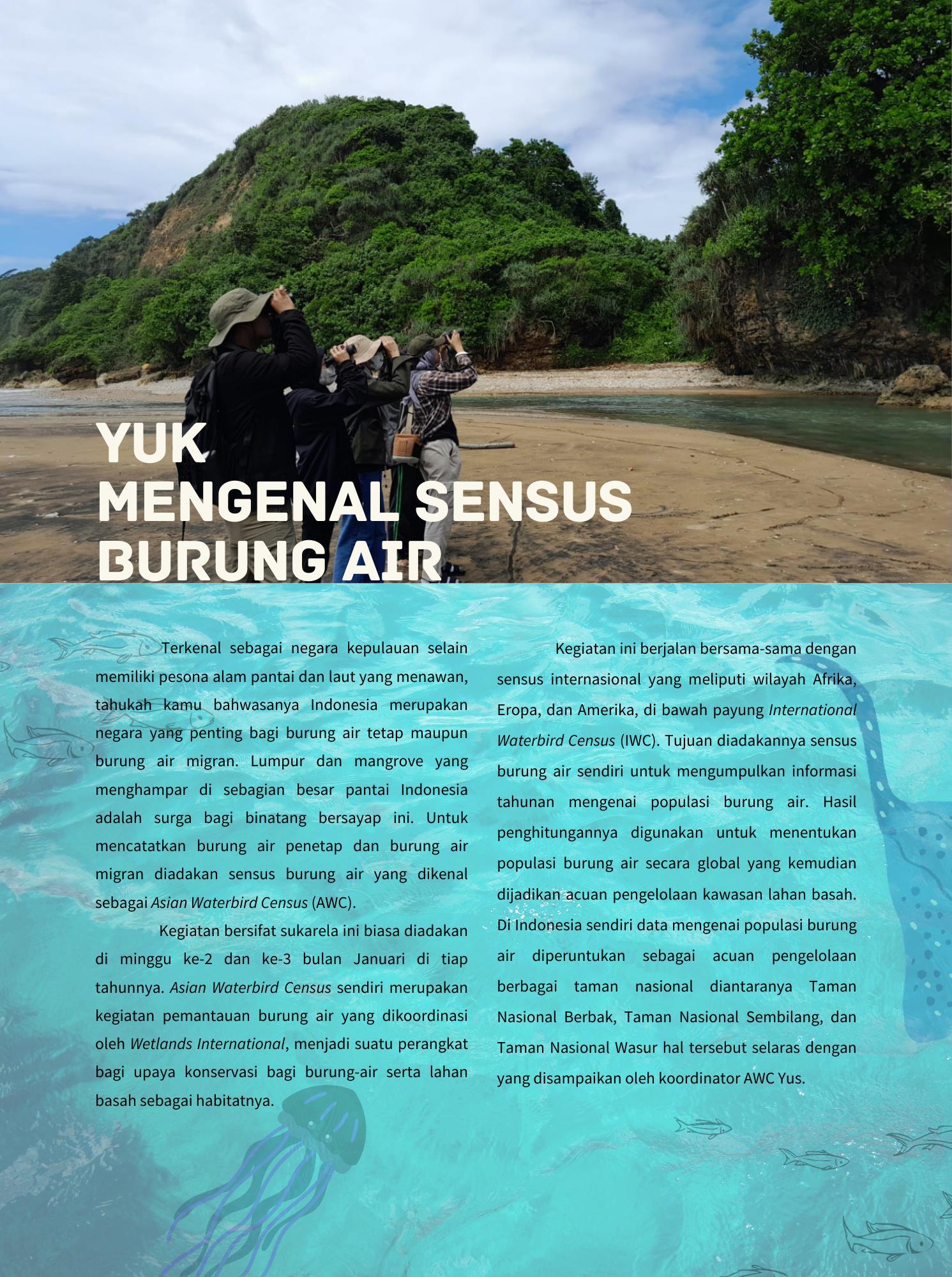 YUK
MENGENAL SENSUS
BURUNG AIR

Terkenal sebagai negara kepulauan selain memiliki pesona alam pantai dan laut yang menawan, tahukah kamu bahwasanya Indonesia merupakan negara yang penting bagi burung air tetap maupun burung air migran. Lumpur dan mangrove yang menghampar di sebagian besar pantai Indonesia adalah surga bagi binatang bersayap ini. Untuk mencatatkan burung air penetap dan burung air migran diadakan sensus burung air yang dikenal sebagai Asian Waterbird Census (AWC).

Kegiatan bersifat sukarela ini biasa diadakan di minggu ke-2 dan ke-3 bulan Januari di tiap tahunnya. Asian Waterbird Census sendiri merupakan kegiatan pemantauan burung air yang dikoordinasi oleh Wetlands International, menjadi suatu perangkat bagi upaya konservasi bagi burung-air serta lahan basah sebagai habitatnya.

Kegiatan ini berjalan bersama-sama dengan sensus internasional yang meliputi wilayah Afrika, Eropa, dan Amerika, di bawah payung International Waterbird Census (IWC). Tujuan diadakannya sensus burung air sendiri untuk mengumpulkan informasi tahunan mengenai populasi burung air. Hasil penghitungannya digunakan untuk menentukan populasi burung air secara global yang kemudian dijadikan acuan pengelolaan kawasan lahan basah. Di Indonesia sendiri data mengenai populasi burung air diperuntukan sebagai acuan pengelolaan berbagai taman nasional diantaranya Taman Nasional Berbak, Taman Nasional Sembilang, dan Taman Nasional Wasur hal tersebut selaras dengan yang disampaikan oleh koordinator AWC Yus.